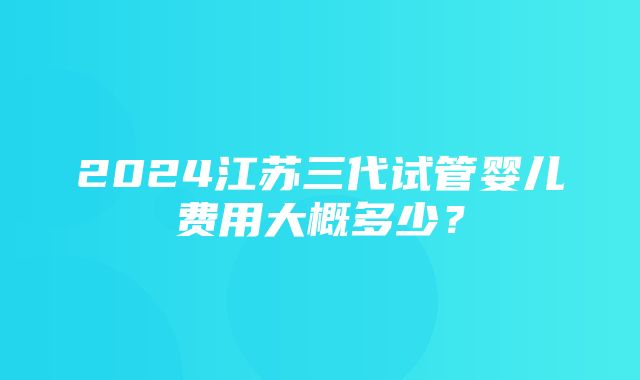 2024江苏三代试管婴儿费用大概多少？